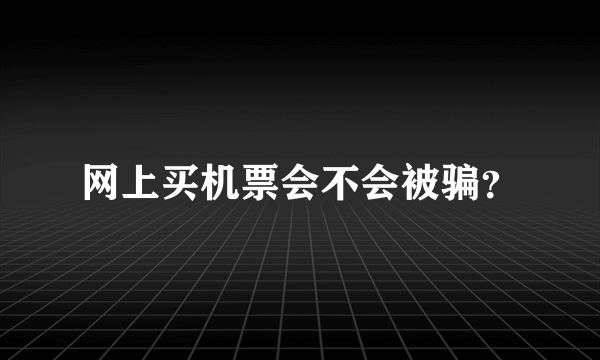 网上买机票会不会被骗?